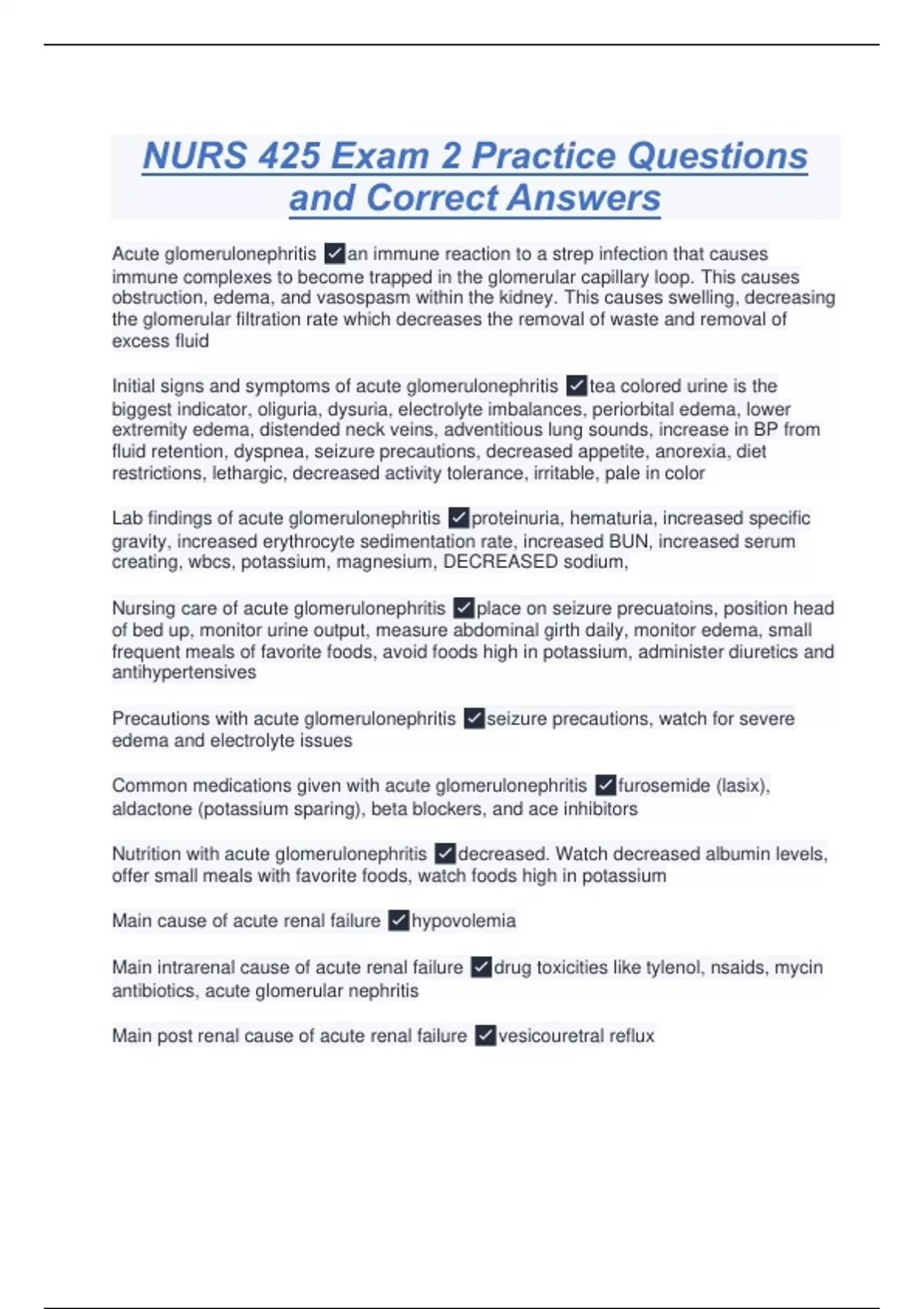 NURS 425 Exam 2 Practice Questions and Correct Answers

Acute glomerulonephritis ✓an immune reaction to a strep infection that causes immune complexes to become trapped in the glomerular capillary loop. This causes obstruction, edema, and vasospasm within the kidney. This causes swelling, decreasing the glomerular filtration rate which decreases the removal of waste and removal of excess fluid

Initial signs and symptoms of acute glomerulonephritis ✓tea colored urine is the biggest indicator, oliguria, dysuria, electrolyte imbalances, periorbital edema, lower extremity edema, distended neck veins, adventitious lung sounds, increase in BP from fluid retention, dyspnea, seizure precautions, decreased appetite, anorexia, diet restrictions, lethargic, decreased activity tolerance, irritable, pale in color

Lab findings of acute glomerulonephritis ✓proteinuria, hematuria, increased specific gravity, increased erythrocyte sedimentation rate, increased BUN, increased serum creating, wbcs, potassium, magnesium, DECREASED sodium,

Nursing care of acute glomerulonephritis ✓place on seizure precuatoins, position head of bed up, monitor urine output, measure abdominal girth daily, monitor edema, small frequent meals of favorite foods, avoid foods high in potassium, administer diuretics and antihypertensives

Precautions with acute glomerulonephritis ✓seizure precautions, watch for severe edema and electrolyte issues

Common medications given with acute glomerulonephritis ✓furosemide (lasix), aldactone (potassium sparing), beta blockers, and ace inhibitors

Nutrition with acute glomerulonephritis ✓decreased. Watch decreased albumin levels, offer small meals with favorite foods, watch foods high in potassium

Main cause of acute renal failure ✓hypovolemia

Main intrarenal cause of acute renal failure ✓drug toxicities like tylenol, nsaids, mycin antibiotics, acute glomerular nephritis

Main post renal cause of acute renal failure ✓vesicouretral reflux